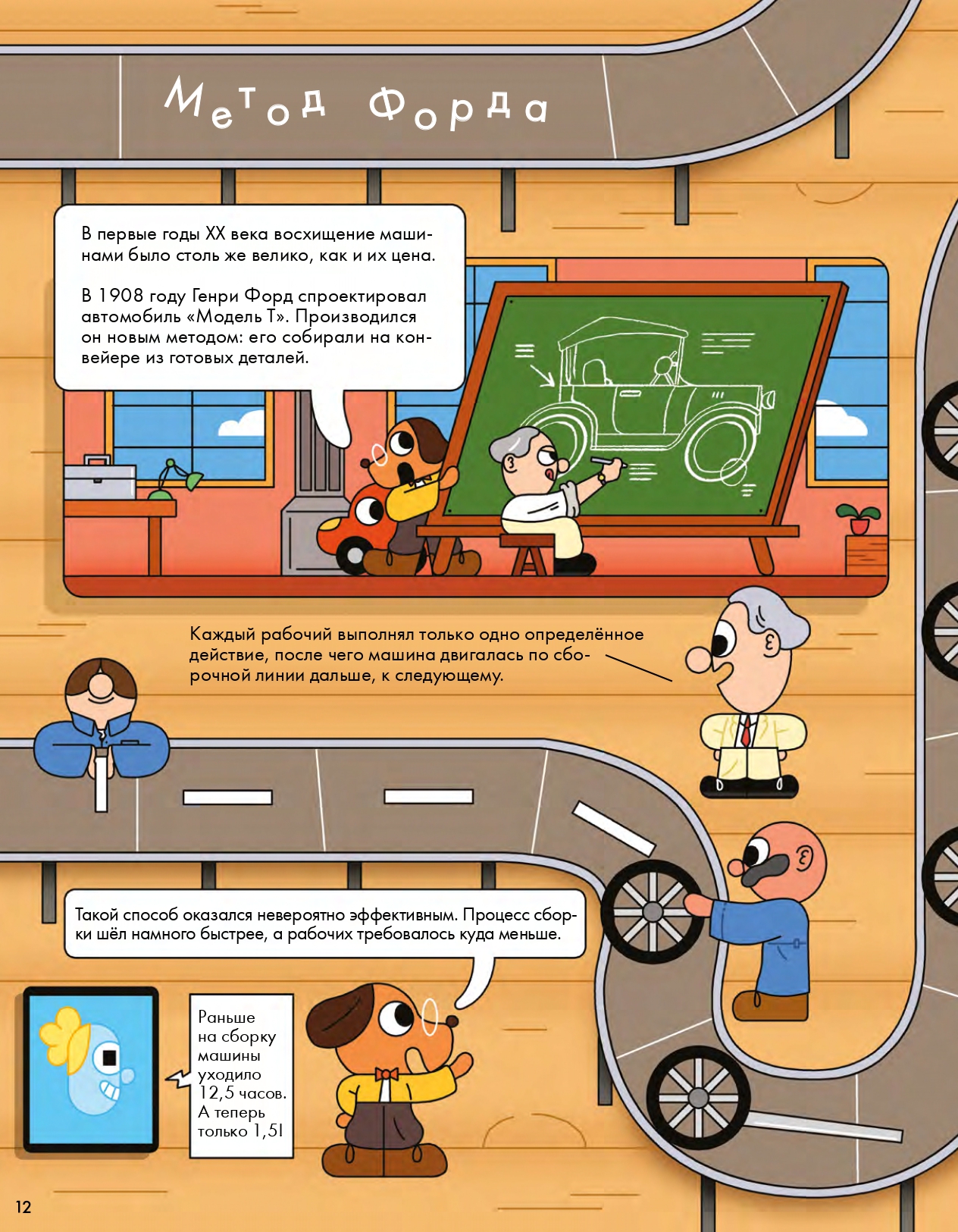 Метод Форда

В первые годы XX века восхищение машинами было столь же велико, как и их цена.

В 1908 году Генри Форд спроектировал автомобиль «Модель Т». Производился он новым методом: его собирали на конвейере из готовых деталей.

Каждый рабочий выполнял только одно определённое действие, после чего машина двигалась по сборочной линии дальше, к следующему.

Такой способ оказался невероятно эффективным. Процесс сборки шёл намного быстрее, а рабочих требовалось куда меньше.

Раньше на сборку машины уходило 12,5 часов. А теперь только 1,5!

12